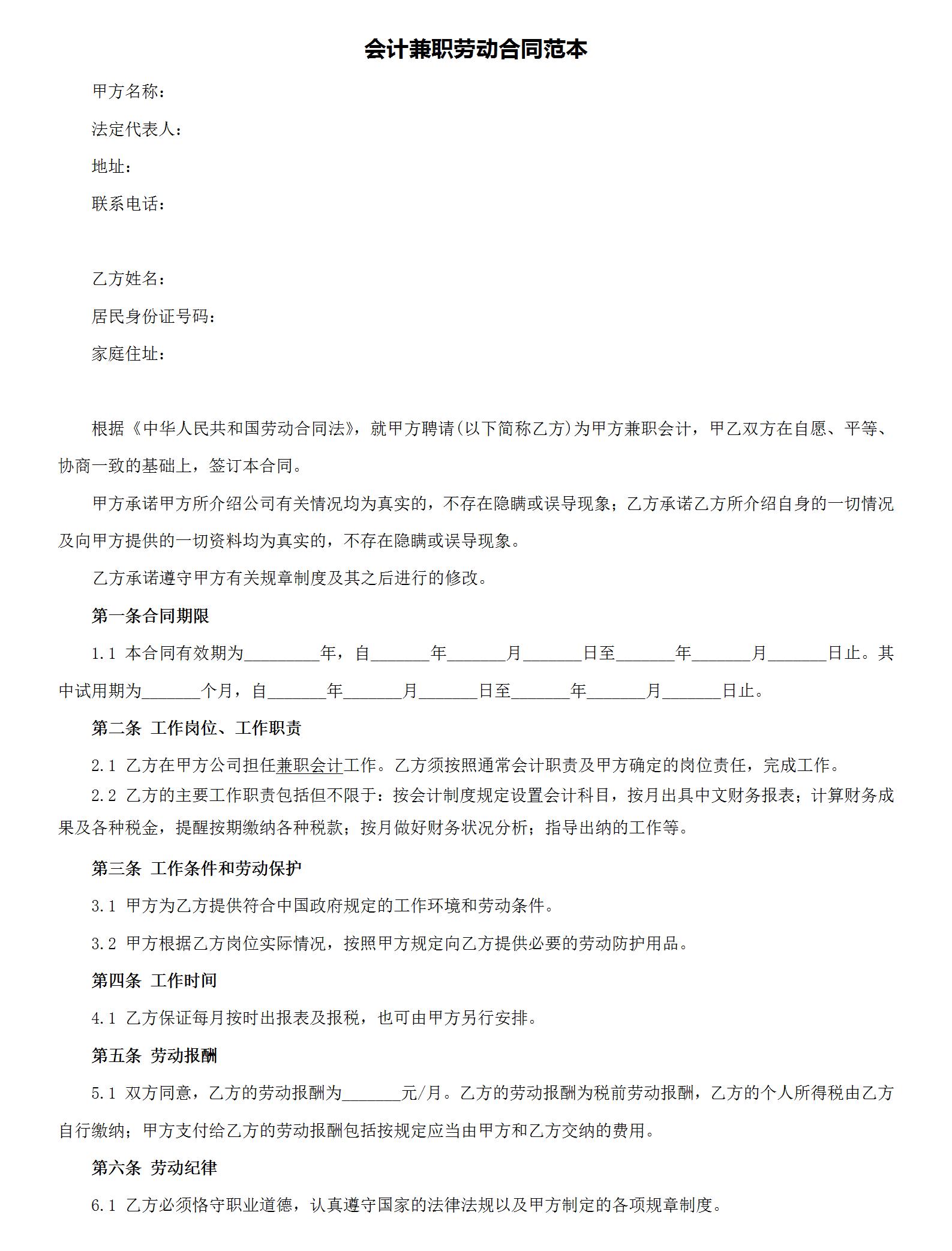 会计兼职劳动合同范本

甲方名称：

法定代表人：

地址：

联系电话：

乙方姓名：

居民身份证号码：

家庭住址：

根据《中华人民共和国劳动合同法》，就甲方聘请(以下简称乙方)为甲方兼职会计，甲乙双方在自愿、平等、协商一致的基础上，签订本合同。

甲方承诺甲方所介绍公司有关情况均为真实的，不存在隐瞒或误导现象；乙方承诺乙方所介绍自身的一切情况及向甲方提供的一切资料均为真实的，不存在隐瞒或误导现象。

乙方承诺遵守甲方有关规章制度及其之后进行的修改。

第一条合同期限

1.1 本合同有效期为________年，自______年______月______日至______年______月______日止。其中试用期为______个月，自______年______月______日至______年______月______日止。

第二条 工作岗位、工作职责

2.1 乙方在甲方公司担任兼职会计工作。乙方须按照通常会计职责及甲方确定的岗位责任，完成工作。

2.2 乙方的主要工作职责包括但不限于：按会计制度规定设置会计科目，按月出具中文财务报表；计算财务成果及各种税金，提醒按期缴纳各种税款；按月做好财务状况分析；指导出纳的工作等。

第三条 工作条件和劳动保护

3.1 甲方为乙方提供符合中国政府规定的工作环境和劳动条件。

3.2 甲方根据乙方岗位实际情况，按照甲方规定向乙方提供必要的劳动防护用品。

第四条 工作时间

4.1 乙方保证每月按时出报表及报税，也可由甲方另行安排。

第五条 劳动报酬

5.1 双方同意，乙方的劳动报酬为______元/月。乙方的劳动报酬为税前劳动报酬，乙方的个人所得税由乙方自行缴纳；甲方支付给乙方的劳动报酬包括按规定应当由甲方和乙方交纳的费用。

第六条 劳动纪律

6.1 乙方必须恪守职业道德，认真遵守国家的法律法规以及甲方制定的各项规章制度。